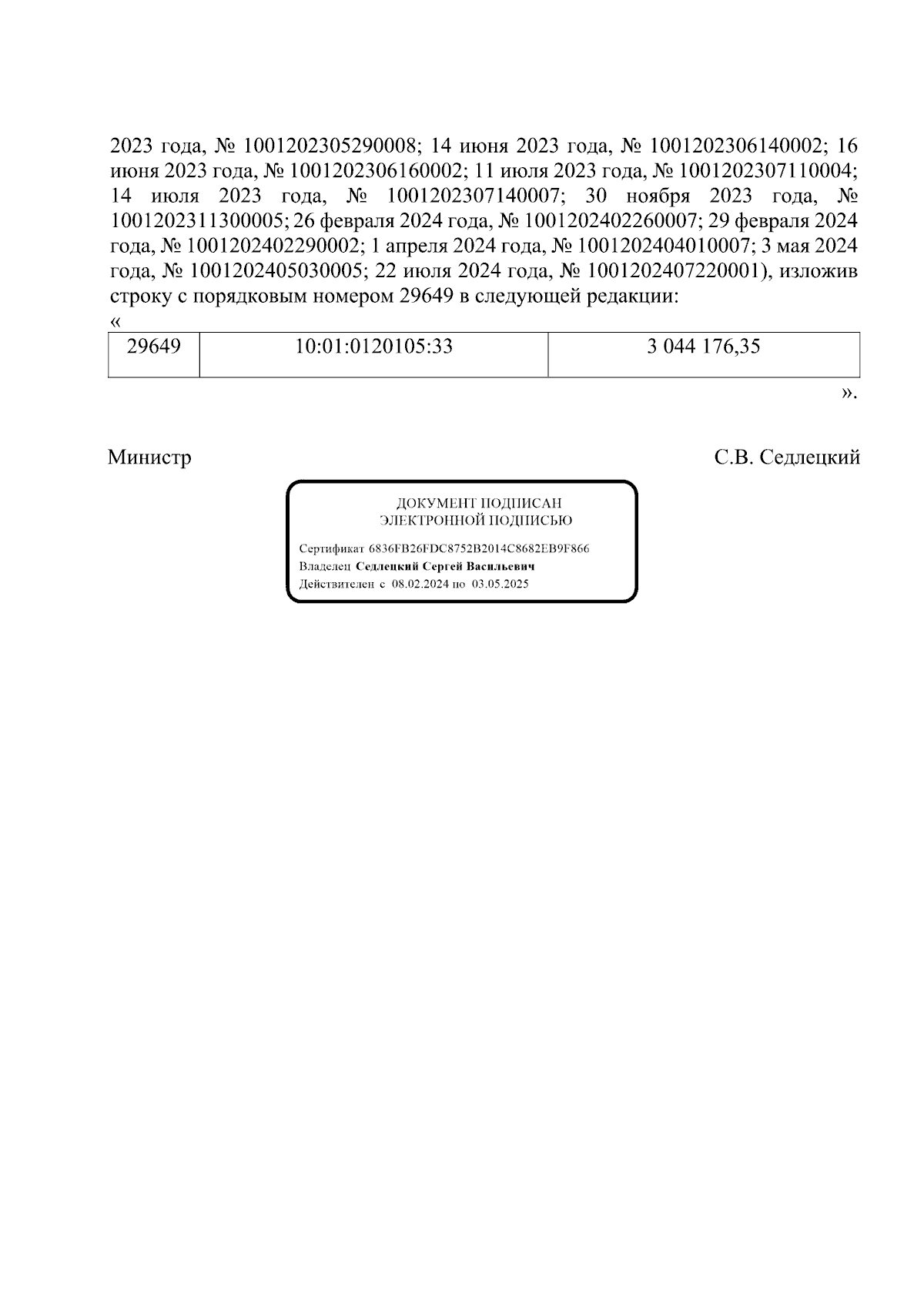 2023 года, № 1001202305290008; 14 июня 2023 года, № 1001202306140002; 16 июня 2023 года, № 1001202306160002; 11 июля 2023 года, № 1001202307110004; 14 июля 2023 года, № 1001202307140007; 30 ноября 2023 года, № 1001202311300005; 26 февраля 2024 года, № 1001202402260007; 29 февраля 2024 года, № 1001202402290002; 1 апреля 2024 года, № 1001202404010007; 3 мая 2024 года, № 1001202405030005; 22 июля 2024 года, № 1001202407220001), изложив строку с порядковым номером 29649 в следующей редакции:

«

| 29649 | 10:01:0120105:33 | 3 044 176,35 |
|---|---|---|

».

Министр

С.В. Седлецкий

ДОКУМЕНТ ПОДПИСАН
ЭЛЕКТРОННОЙ ПОДПИСЬЮ

Сертификат 6836FB26FDC8752B2014C8682EB9F866
Владелец Седлецкий Сергей Васильевич
Действителен с 08.02.2024 по 03.05.2025